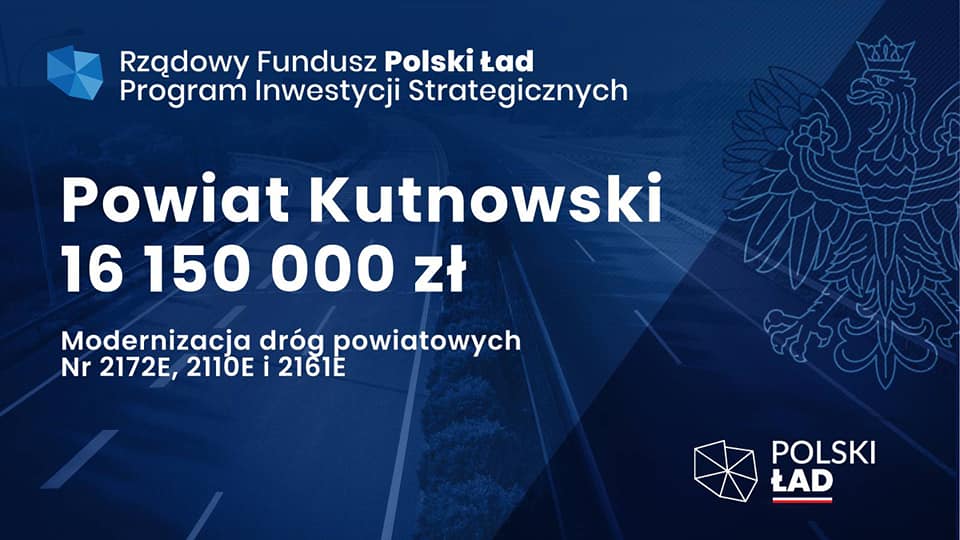 Rządowy Fundusz Polski Ład
Program Inwestycji Strategicznych

Powiat Kutnowski
16 150 000 zł

Modernizacja dróg powiatowych
Nr 2172E, 2110E i 2161E

POLSKI
ŁAD